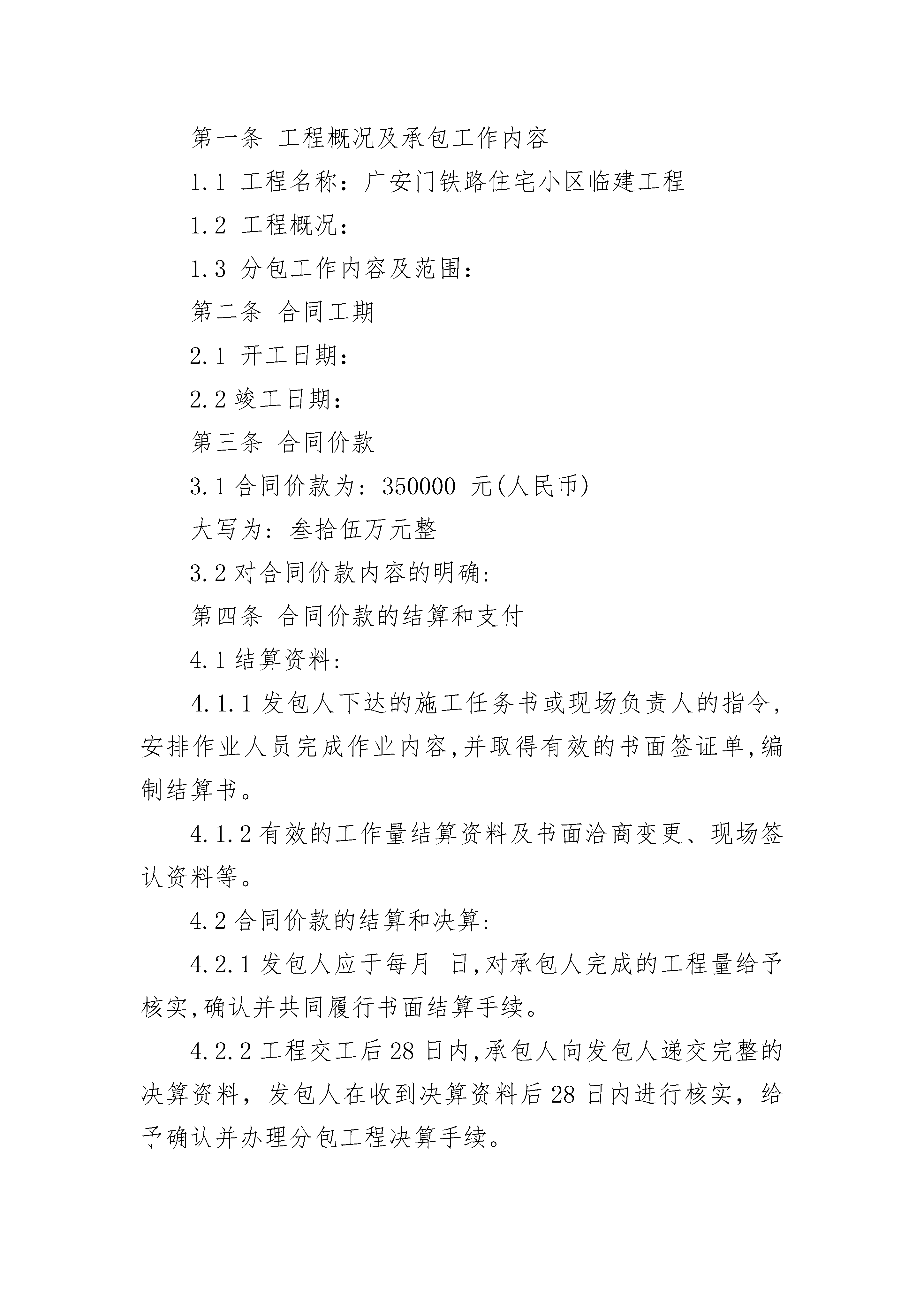 第一条 工程概况及承包工作内容

1.1 工程名称：广安门铁路住宅小区临建工程

1.2 工程概况：

1.3 分包工作内容及范围：

第二条 合同工期

2.1 开工日期：

2.2 竣工日期：

第三条 合同价款

3.1 合同价款为：350000 元(人民币)

大写为：叁拾伍万元整

3.2 对合同价款内容的明确：

第四条 合同价款的结算和支付

4.1 结算资料：

4.1.1 发包人下达的施工任务书或现场负责人的指令,安排作业人员完成作业内容,并取得有效的书面签证单,编制结算书。

4.1.2 有效的工作量结算资料及书面洽商变更、现场签认资料等。

4.2 合同价款的结算和决算：

4.2.1 发包人应于每月 日,对承包人完成的工程量给予核实,确认并共同履行书面结算手续。

4.2.2 工程交工后 28 日内,承包人向发包人递交完整的决算资料，发包人在收到决算资料后 28 日内进行核实，给予确认并办理分包工程决算手续。